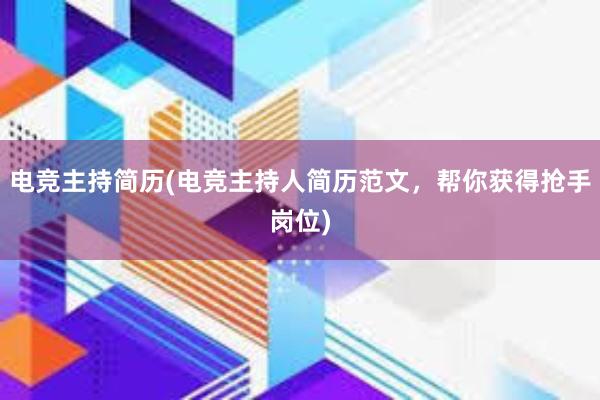 电竞主持简历(电竞主持人简历范文，帮你获得抢手岗位)